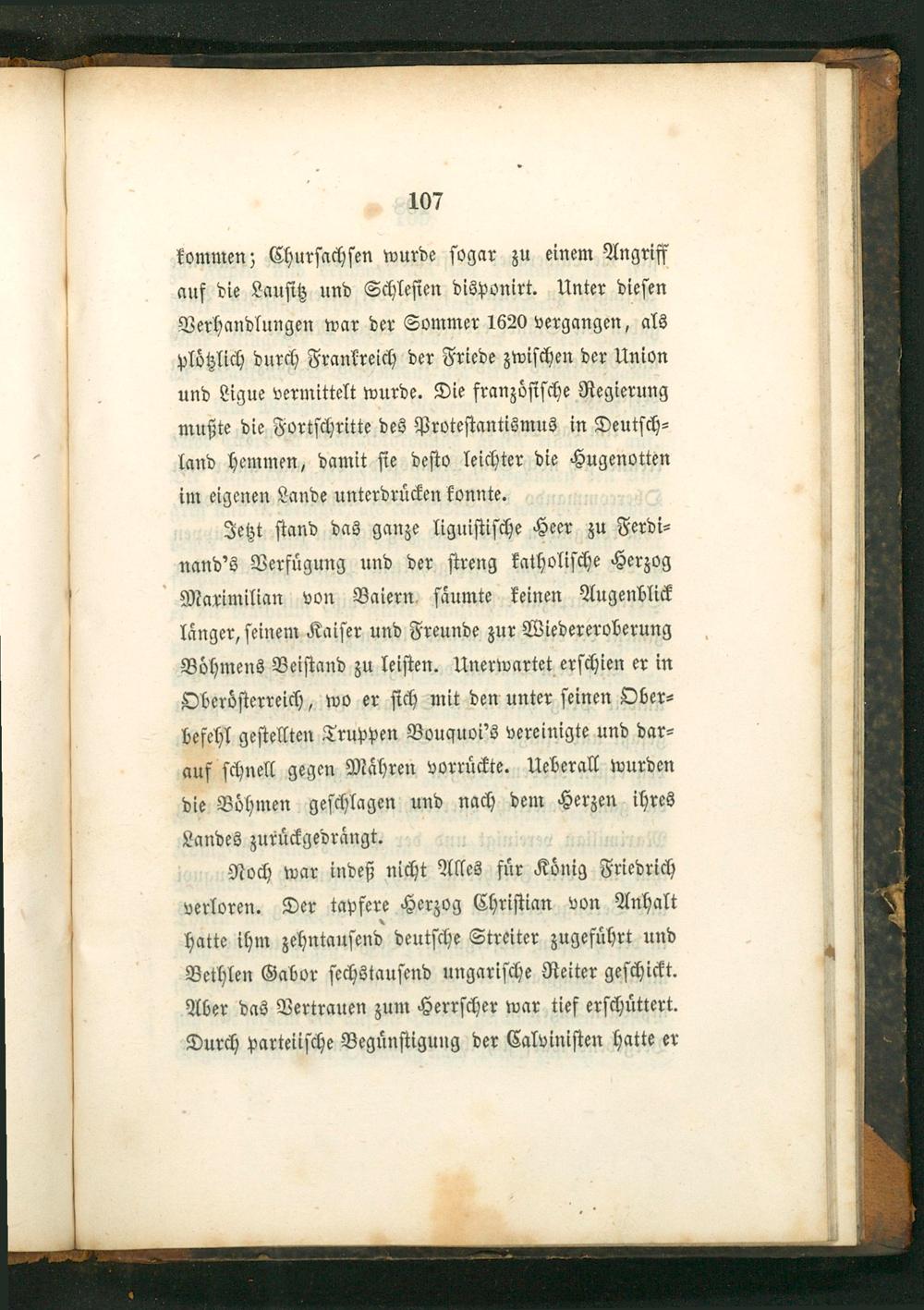 107

kommen; Chursachsen wurde sogar zu einem Angriff auf die Lausitz und Schlesien disponirt. Unter diesen Verhandlungen war der Sommer 1620 vergangen, als plötzlich durch Frankreich der Friede zwischen der Union und Ligue vermittelt wurde. Die französische Regierung mußte die Fortschritte des Protestantismus in Deutschland hemmen, damit sie desto leichter die Hugenotten im eigenen Lande unterdrücken konnte.

Jetzt stand das ganze liguistische Heer zu Ferdinand's Verfügung und der streng katholische Herzog Maximilian von Baiern säumte keinen Augenblick länger, seinem Kaiser und Freunde zur Wiedereroberung Böhmens Beistand zu leisten. Unerwartet erschien er in Oberösterreich, wo er sich mit den unter seinen Oberbefehl gestellten Truppen Bouquoi's vereinigte und darauf schnell gegen Mähren vorrückte. Ueberall wurden die Böhmen geschlagen und nach dem Herzen ihres Landes zurückgedrängt.

Noch war indeß nicht Alles für König Friedrich verloren. Der tapfere Herzog Christian von Anhalt hatte ihm zehntausend deutsche Streiter zugeführt und Bethlen Gabor sechstausend ungarische Reiter geschickt. Aber das Vertrauen zum Herrscher war tief erschüttert. Durch parteiische Begünstigung der Calvinisten hatte er